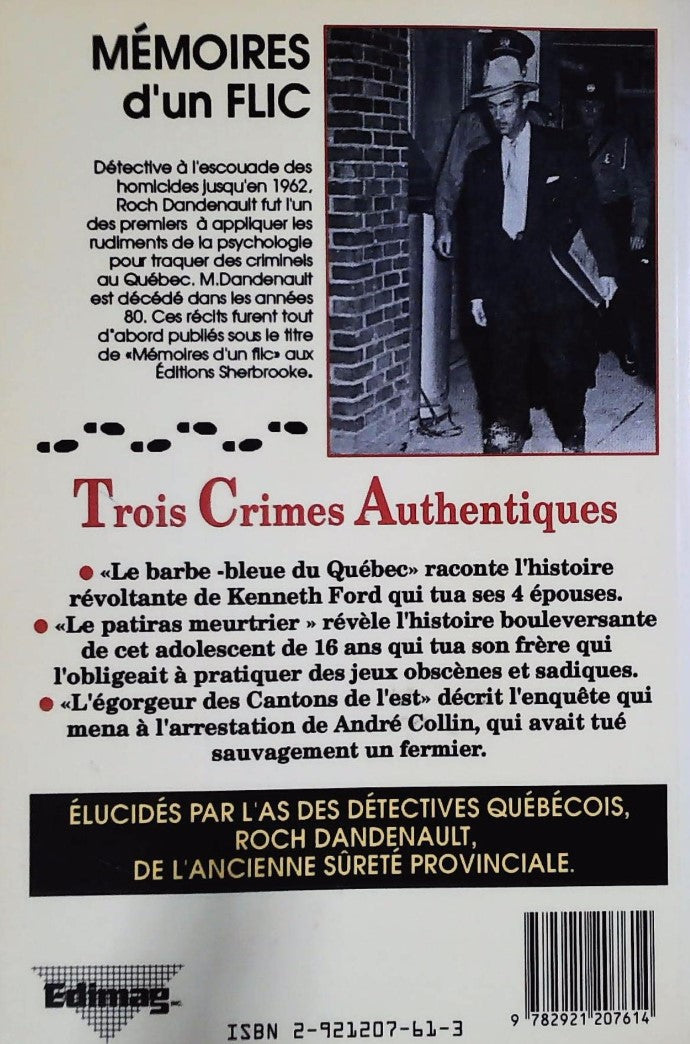 MÉMOIRES d'un FLIC

Détective à l'escouade des homicides jusqu'en 1962, Roch Dandenault fut l'un des premiers à appliquer les rudiments de la psychologie pour traquer des criminels au Québec. M.Dandenault est décédé dans les années 80. Ces récits furent tout d'abord publiés sous le titre de «Mémoires d'un flic» aux Éditions Sherbrooke.

Trois Crimes Authentiques

• «Le barbe -bleue du Québec» raconte l'histoire révoltante de Kenneth Ford qui tua ses 4 épouses.

• «Le patiras meurtrier» révèle l'histoire bouleversante de cet adolescent de 16 ans qui tua son frère qui l'obligeait à pratiquer des jeux obscènes et sadiques.

• «L'égorgeur des Cantons de l'est» décrit l'enquête qui mena à l'arrestation de André Collin, qui avait tué sauvagement un fermier.

ÉLUCIDÉS PAR L'AS DES DÉTECTIVES QUÉBÉCOIS, ROCH DANDENAULT, DE L'ANCIENNE SÛRETÉ PROVINCIALE.

Edimag

ISBN 2-921207-61-3

9 782921 207614